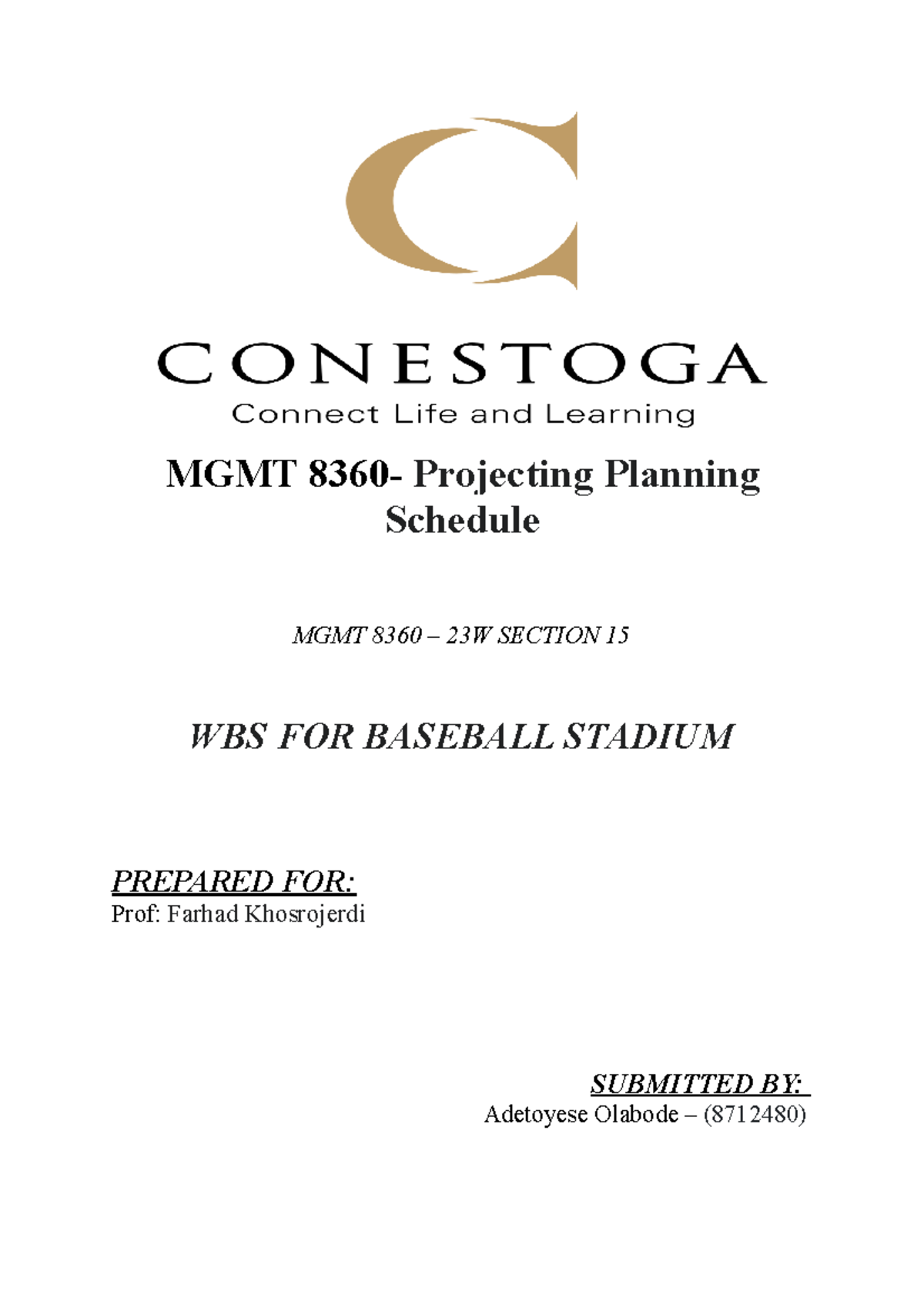 CONESTOGA
Connect Life and Learning

MGMT 8360- Projecting Planning Schedule

MGMT 8360 – 23W SECTION 15

WBS FOR BASEBALL STADIUM

PREPARED FOR:
Prof: Farhad Khosrojerdi

SUBMITTED BY:
Adetoyese Olabode – (8712480)